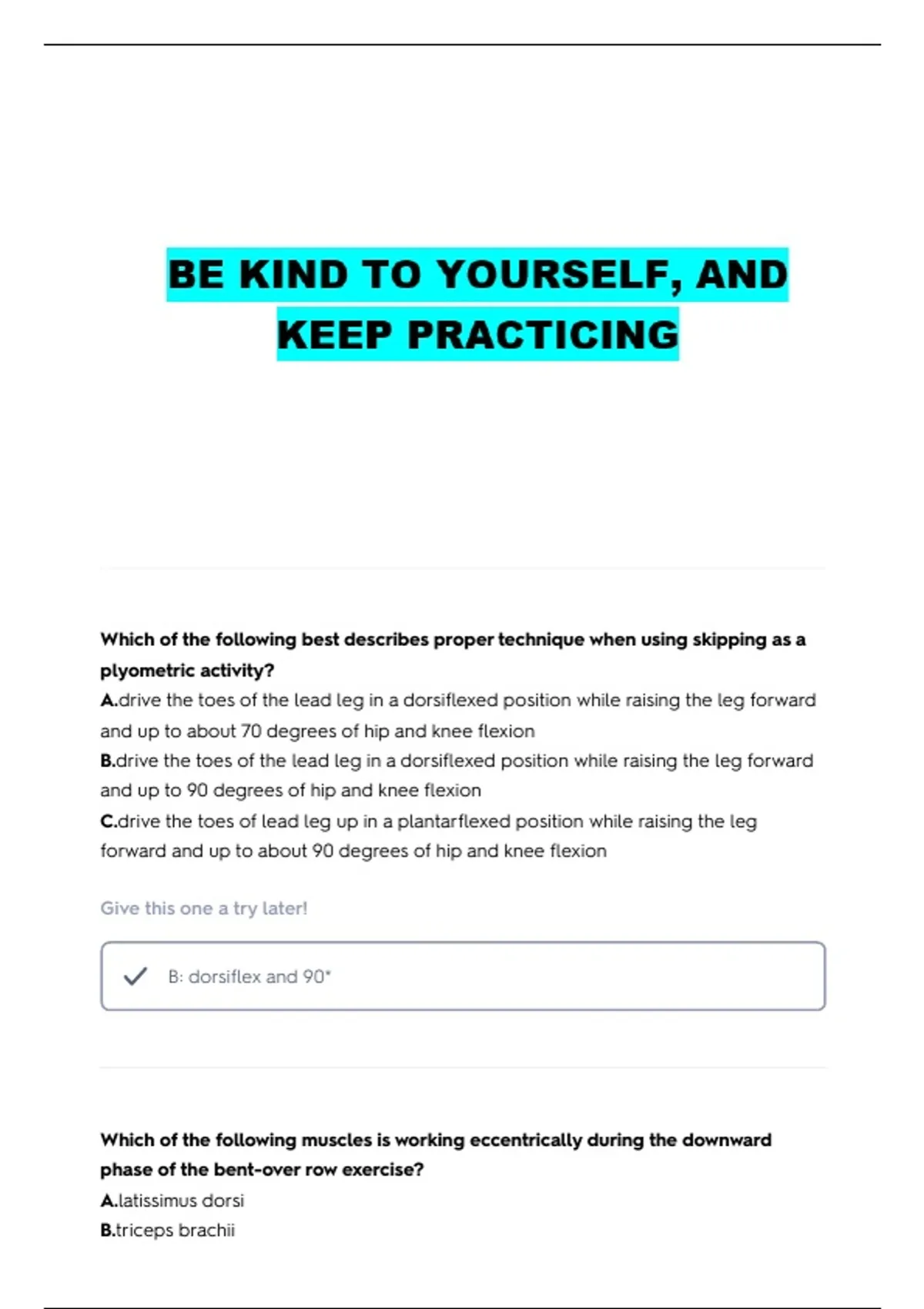 BE KIND TO YOURSELF, AND KEEP PRACTICING

Which of the following best describes proper technique when using skipping as a plyometric activity?
A.drive the toes of the lead leg in a dorsiflexed position while raising the leg forward and up to about 70 degrees of hip and knee flexion
B.drive the toes of the lead leg in a dorsiflexed position while raising the leg forward and up to 90 degrees of hip and knee flexion
C.drive the toes of lead leg up in a plantarflexed position while raising the leg forward and up to about 90 degrees of hip and knee flexion

Give this one a try later!

B: dorsiflex and 90*

Which of the following muscles is working eccentrically during the downward phase of the bent-over row exercise?
A.latissimus dorsi
B.triceps brachii